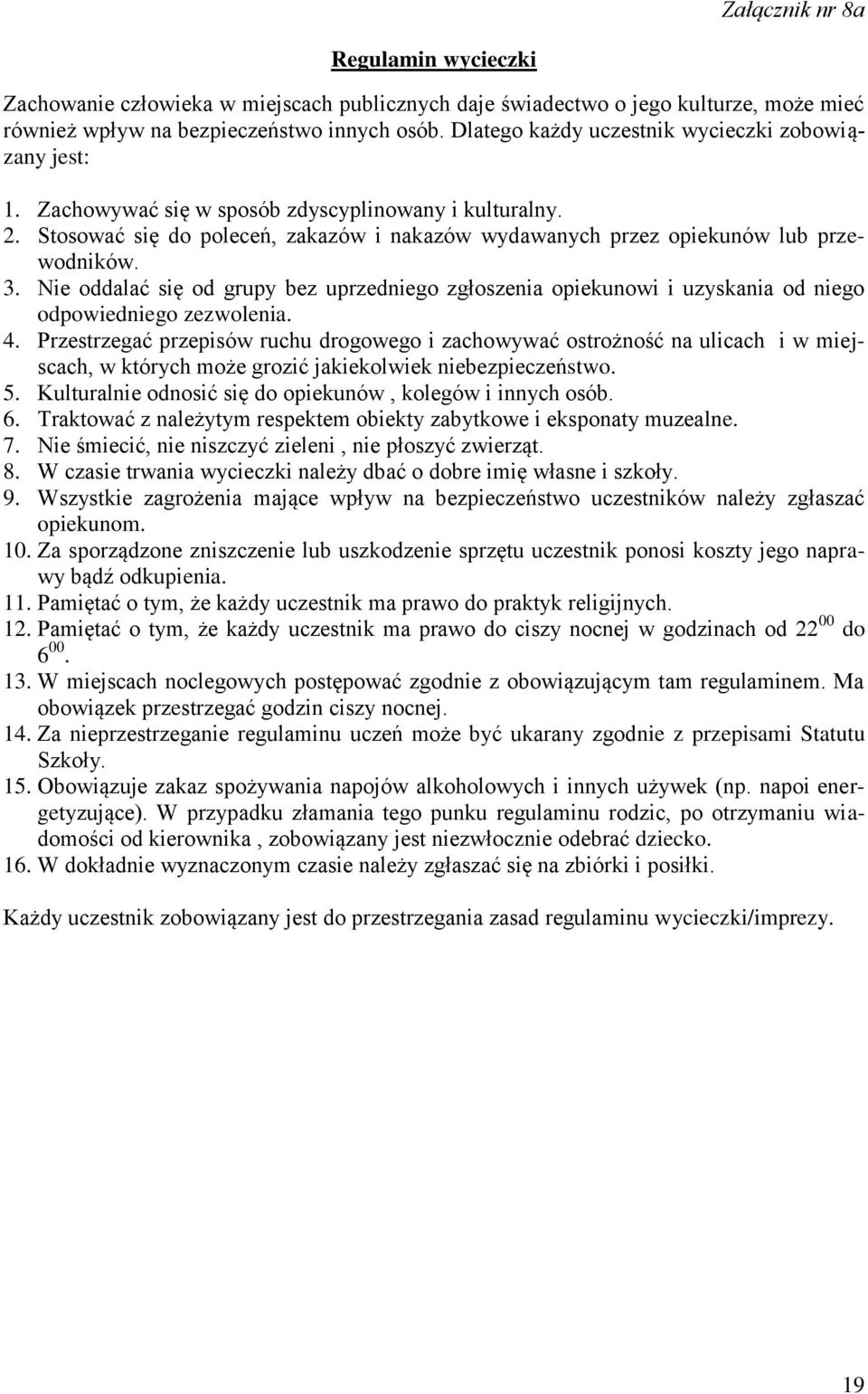 Załącznik nr 8a

Regulamin wycieczki

Zachowanie człowieka w miejscach publicznych daje świadectwo o jego kulturze, może mieć również wpływ na bezpieczeństwo innych osób. Dlatego każdy uczestnik wycieczki zobowiązany jest:

1. Zachowywać się w sposób zdyscyplinowany i kulturalny.
2. Stosować się do poleceń, zakazów i nakazów wydawanych przez opiekunów lub przewodników.
3. Nie oddalać się od grupy bez uprzedniego zgłoszenia opiekunowi i uzyskania od niego odpowiedniego zezwolenia.
4. Przestrzegać przepisów ruchu drogowego i zachowywać ostrożność na ulicach i w miejscach, w których może grozić jakiekolwiek niebezpieczeństwo.
5. Kulturalnie odnosić się do opiekunów , kolegów i innych osób.
6. Traktować z należytym respektem obiekty zabytkowe i eksponaty muzealne.
7. Nie śmiecić, nie niszczyć zieleni , nie płoszyć zwierząt.
8. W czasie trwania wycieczki należy dbać o dobre imię własne i szkoły.
9. Wszystkie zagrożenia mające wpływ na bezpieczeństwo uczestników należy zgłaszać opiekunom.
10. Za sporządzone zniszczenie lub uszkodzenie sprzętu uczestnik ponosi koszty jego naprawy bądź odkupienia.
11. Pamiętać o tym, że każdy uczestnik ma prawo do praktyk religijnych.
12. Pamiętać o tym, że każdy uczestnik ma prawo do ciszy nocnej w godzinach od $22^{00}$ do $6^{00}$.
13. W miejscach noclegowych postępować zgodnie z obowiązującym tam regulaminem. Ma obowiązek przestrzegać godzin ciszy nocnej.
14. Za nieprzestrzeganie regulaminu uczeń może być ukarany zgodnie z przepisami Statutu Szkoły.
15. Obowiązuje zakaz spożywania napojów alkoholowych i innych używek (np. napoi energetyzujące). W przypadku złamania tego punku regulaminu rodzic, po otrzymaniu wiadomości od kierownika , zobowiązany jest niezwłocznie odebrać dziecko.
16. W dokładnie wyznaczonym czasie należy zgłaszać się na zbiórki i posiłki.

Każdy uczestnik zobowiązany jest do przestrzegania zasad regulaminu wycieczki/imprezy.

19